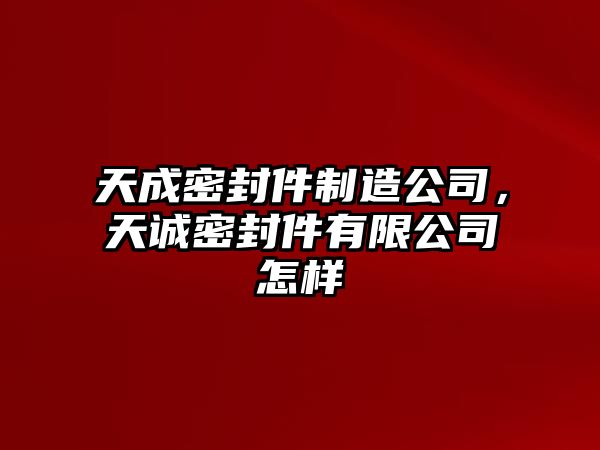 天成密封件制造公司，天诚密封件有限公司怎样